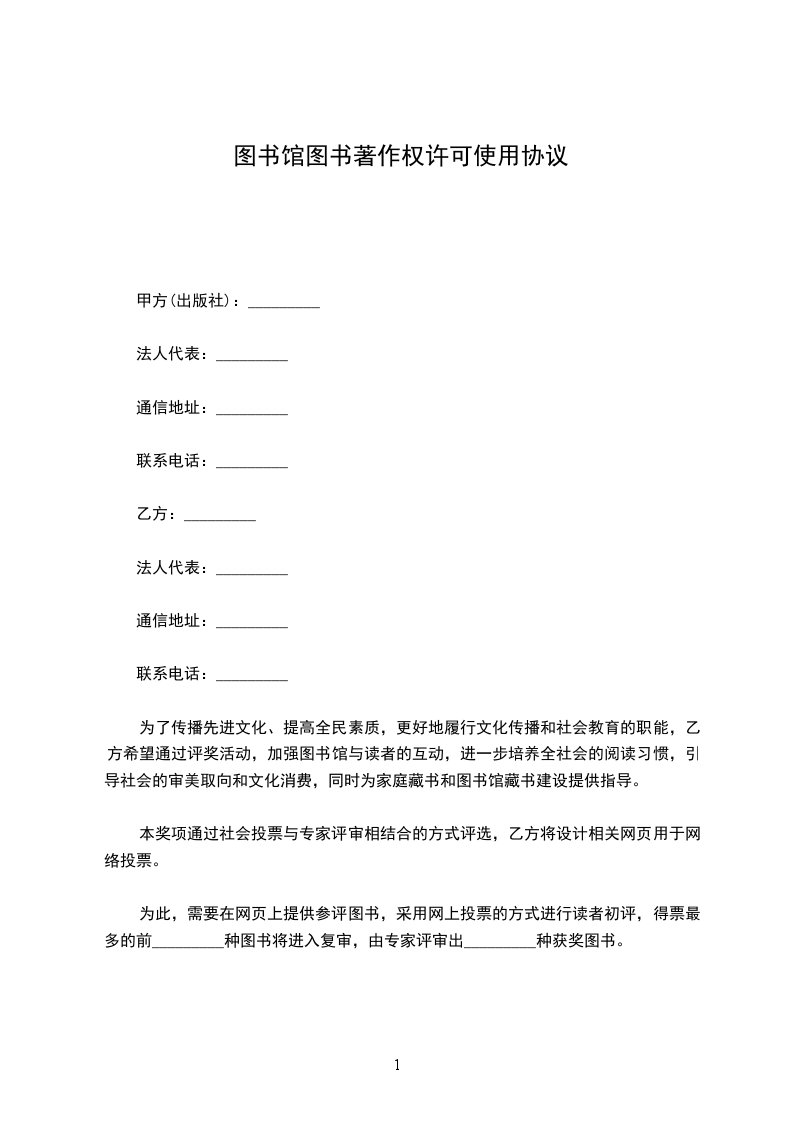 图书馆图书著作权许可使用协议

甲方(出版社)：_________

法人代表：_________

通信地址：_________

联系电话：_________

乙方：_________

法人代表：_________

通信地址：_________

联系电话：_________

为了传播先进文化、提高全民素质，更好地履行文化传播和社会教育的职能，乙方希望通过评奖活动，加强图书馆与读者的互动，进一步培养全社会的阅读习惯，引导社会的审美取向和文化消费，同时为家庭藏书和图书馆藏书建设提供指导。

本奖项通过社会投票与专家评审相结合的方式评选，乙方将设计相关网页用于网络投票。

为此，需要在网页上提供参评图书，采用网上投票的方式进行读者初评，得票最多的前_________种图书将进入复审，由专家评审出_________种获奖图书。

1